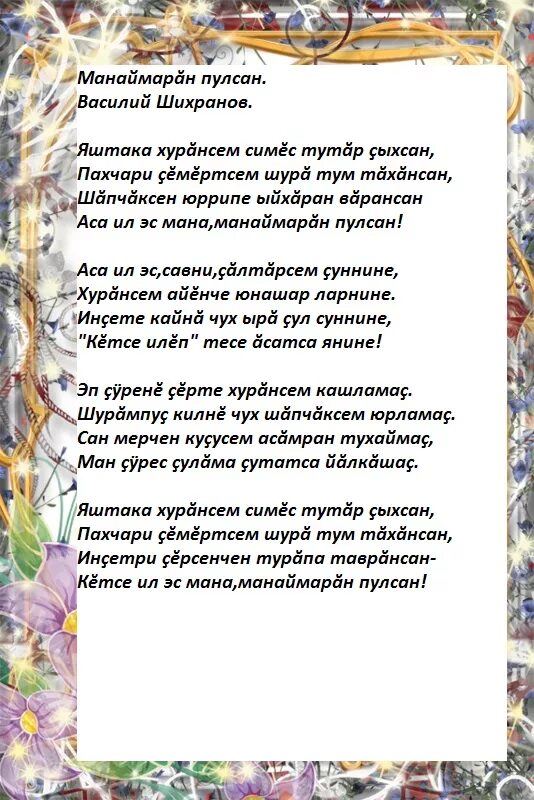 Манаймарӑн пулсан.
Василий Шихранов.

Яштака хурӑнсем симӗс тутӑр ҫыхсан,
Пахчари ҫӗмӗртсем шурӑ тум тӑхӑнсан,
Шӑпчӑксен юррипе ыйхӑран вӑрансан
Аса ил эс мана,манаймарӑн пулсан!

Аса ил эс,савни,ҫӑлтӑрсем ҫуннине,
Хурӑнсем айӗнче юнашар ларнине.
Инҫете кайнӑ чух ырӑ ҫул суннине,
"Кӗтсе илӗп" тесе ӑсатса янине!

Эп ҫӳренӗ ҫӗрте хурӑнсем кашламаҫ.
Шурӑмпуҫ килнӗ чух шӑпчӑксем юрламаҫ.
Сан мерчен куҫусем асӑмран тухаймаҫ,
Ман ҫӳрес ҫулӑма ҫутатса йӑлкӑшаҫ.

Яштака хурӑнсем симӗс тутӑр ҫыхсан,
Пахчари ҫӗмӗртсем шурӑ тум тӑхӑнсан,
Инҫетри ҫӗрсенчен турӑпа таврӑнсан-
Кӗтсе ил эс мана,манаймарӑн пулсан!